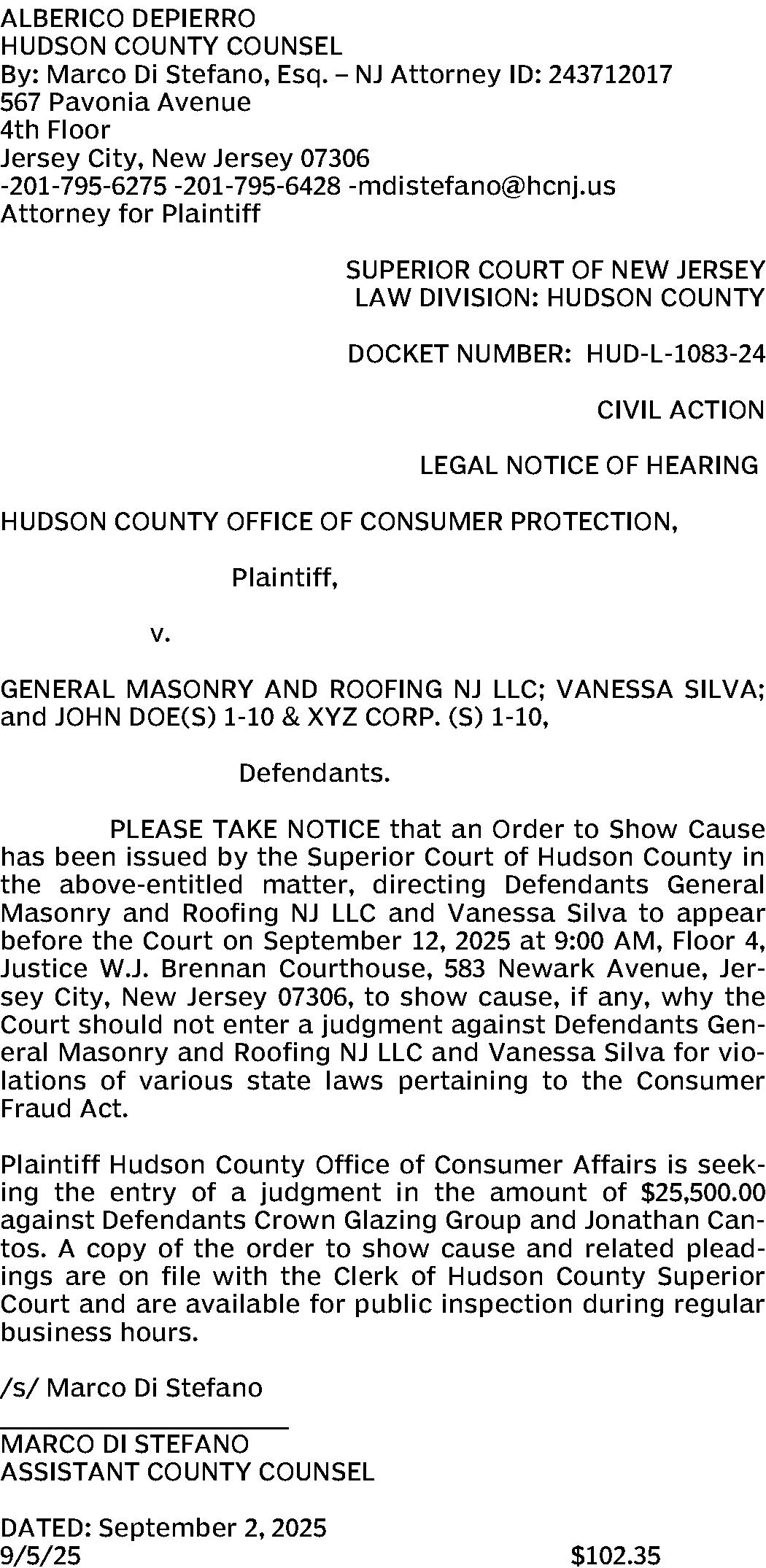 ALBERICO DEPIERRO
HUDSON COUNTY COUNSEL
By: Marco Di Stefano, Esq. – NJ Attorney ID: 243712017
567 Pavonia Avenue
4th Floor
Jersey City, New Jersey 07306
-201-795-6275 -201-795-6428 -mdistefano@hcnj.us
Attorney for Plaintiff

SUPERIOR COURT OF NEW JERSEY
LAW DIVISION: HUDSON COUNTY

DOCKET NUMBER: HUD-L-1083-24

CIVIL ACTION

LEGAL NOTICE OF HEARING

HUDSON COUNTY OFFICE OF CONSUMER PROTECTION,

Plaintiff,

v.

GENERAL MASONRY AND ROOFING NJ LLC; VANESSA SILVA; and JOHN DOE(S) 1-10 & XYZ CORP. (S) 1-10,

Defendants.

PLEASE TAKE NOTICE that an Order to Show Cause has been issued by the Superior Court of Hudson County in the above-entitled matter, directing Defendants General Masonry and Roofing NJ LLC and Vanessa Silva to appear before the Court on September 12, 2025 at 9:00 AM, Floor 4, Justice W.J. Brennan Courthouse, 583 Newark Avenue, Jersey City, New Jersey 07306, to show cause, if any, why the Court should not enter a judgment against Defendants General Masonry and Roofing NJ LLC and Vanessa Silva for violations of various state laws pertaining to the Consumer Fraud Act.

Plaintiff Hudson County Office of Consumer Affairs is seeking the entry of a judgment in the amount of $25,500.00 against Defendants Crown Glazing Group and Jonathan Cantos. A copy of the order to show cause and related pleadings are on file with the Clerk of Hudson County Superior Court and are available for public inspection during regular business hours.

/s/ Marco Di Stefano

MARCO DI STEFANO
ASSISTANT COUNTY COUNSEL

DATED: September 2, 2025
9/5/25 $102.35